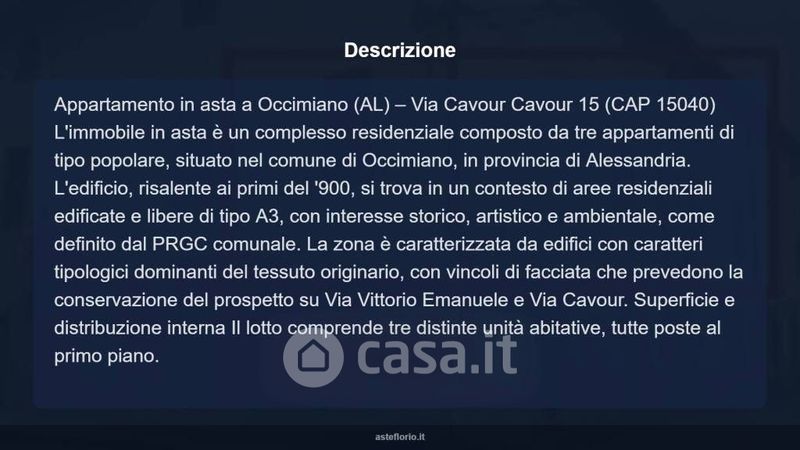 Descrizione

Appartamento in asta a Occimiano (AL) – Via Cavour Cavour 15 (CAP 15040) L'immobile in asta è un complesso residenziale composto da tre appartamenti di tipo popolare, situato nel comune di Occimiano, in provincia di Alessandria. L'edificio, risalente ai primi del '900, si trova in un contesto di aree residenziali edificate e libere di tipo A3, con interesse storico, artistico e ambientale, come definito dal PRGC comunale. La zona è caratterizzata da edifici con caratteri tipologici dominanti del tessuto originario, con vincoli di facciata che prevedono la conservazione del prospetto su Via Vittorio Emanuele e Via Cavour. Superficie e distribuzione interna Il lotto comprende tre distinte unità abitative, tutte poste al primo piano.

asteflorio.it

casa.it